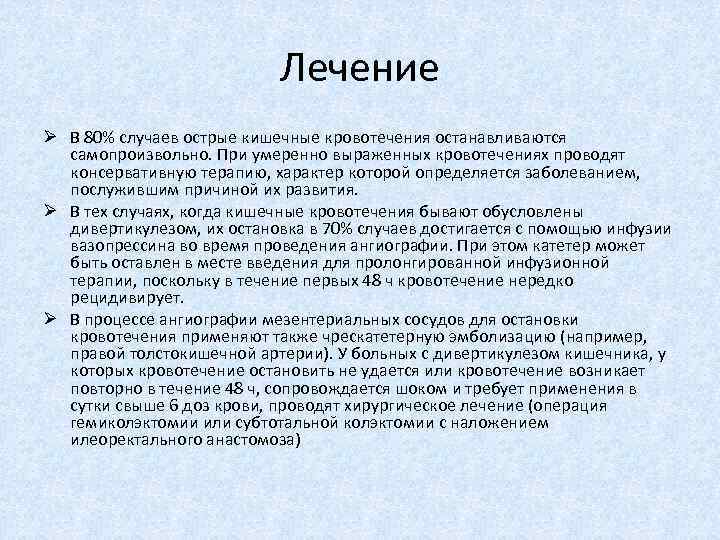 Лечение

➢ В 80% случаев острые кишечные кровотечения останавливаются самопроизвольно. При умеренно выраженных кровотечениях проводят консервативную терапию, характер которой определяется заболеванием, послужившим причиной их развития.

➢ В тех случаях, когда кишечные кровотечения бывают обусловлены дивертикулезом, их остановка в 70% случаев достигается с помощью инфузии вазопрессина во время проведения ангиографии. При этом катетер может быть оставлен в месте введения для пролонгированной инфузионной терапии, поскольку в течение первых 48 ч кровотечение нередко рецидивирует.

➢ В процессе ангиографии мезентериальных сосудов для остановки кровотечения применяют также чрескатетерную эмболизацию (например, правой толстокишечной артерии). У больных с дивертикулезом кишечника, у которых кровотечение остановить не удается или кровотечение возникает повторно в течение 48 ч, сопровождается шоком и требует применения в сутки свыше 6 доз крови, проводят хирургическое лечение (операция гемиколэктомии или субтотальной колэктомии с наложением илеоректального анастомоза)